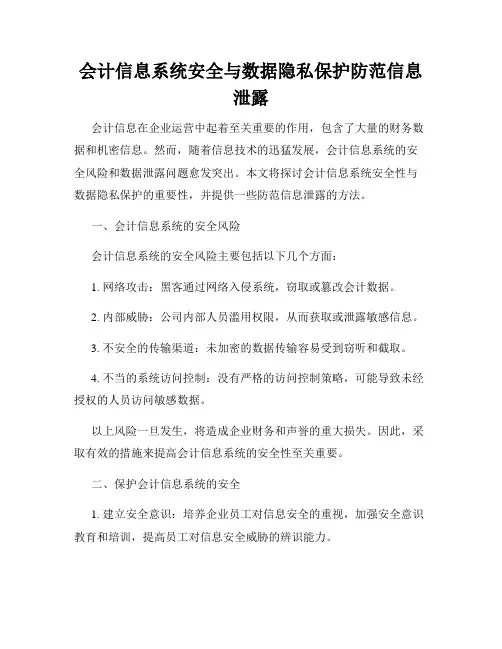 会计信息系统安全与数据隐私保护防范信息泄露

会计信息在企业运营中起着至关重要的作用，包含了大量的财务数据和机密信息。然而，随着信息技术的迅猛发展，会计信息系统的安全风险和数据泄露问题愈发突出。本文将探讨会计信息系统安全性与数据隐私保护的重要性，并提供一些防范信息泄露的方法。

一、会计信息系统的安全风险

会计信息系统的安全风险主要包括以下几个方面：

1. 网络攻击：黑客通过网络入侵系统，窃取或篡改会计数据。

2. 内部威胁：公司内部人员滥用权限，从而获取或泄露敏感信息。

3. 不安全的传输渠道：未加密的数据传输容易受到窃听和截取。

4. 不当的系统访问控制：没有严格的访问控制策略，可能导致未经授权的人员访问敏感数据。

以上风险一旦发生，将造成企业财务和声誉的重大损失。因此，采取有效的措施来提高会计信息系统的安全性至关重要。

二、保护会计信息系统的安全

1. 建立安全意识：培养企业员工对信息安全的重视，加强安全意识教育和培训，提高员工对信息安全威胁的辨识能力。